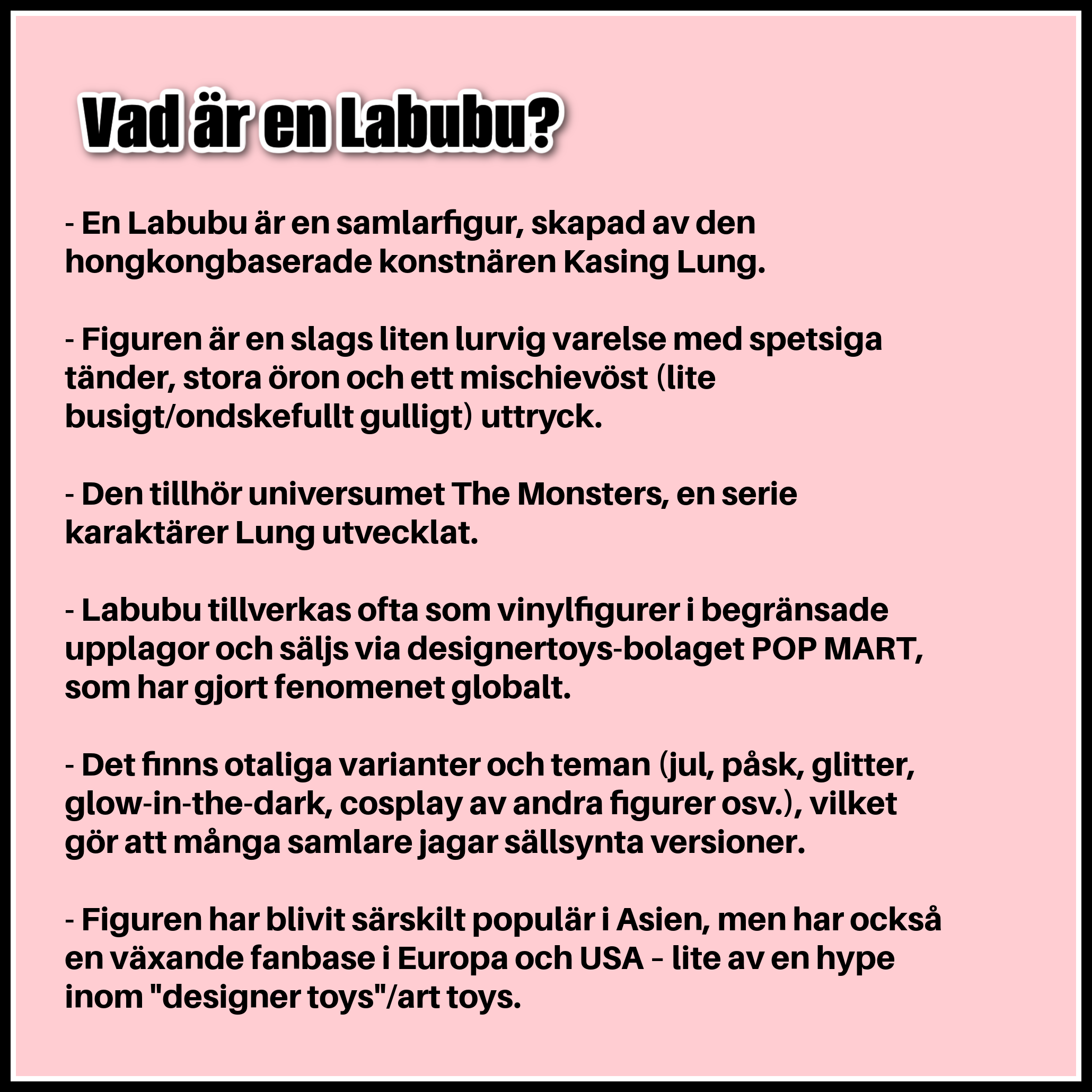 Vad är en Labubu?

- En Labubu är en samlarfigur, skapad av den hongkongbaserade konstnären Kasing Lung.

- Figuren är en slags liten lurvig varelse med spetsiga tänder, stora öron och ett mischievöst (lite busigt/ondskefullt gulligt) uttryck.

- Den tillhör universumet The Monsters, en serie karaktärer Lung utvecklat.

- Labubu tillverkas ofta som vinylfigurer i begränsade upplagor och säljs via designertoys-bolaget POP MART, som har gjort fenomenet globalt.

- Det finns otaliga varianter och teman (jul, påsk, glitter, glow-in-the-dark, cosplay av andra figurer osv.), vilket gör att många samlare jagar sällsynta versioner.

- Figuren har blivit särskilt populär i Asien, men har också en växande fanbase i Europa och USA – lite av en hype inom "designer toys"/art toys.